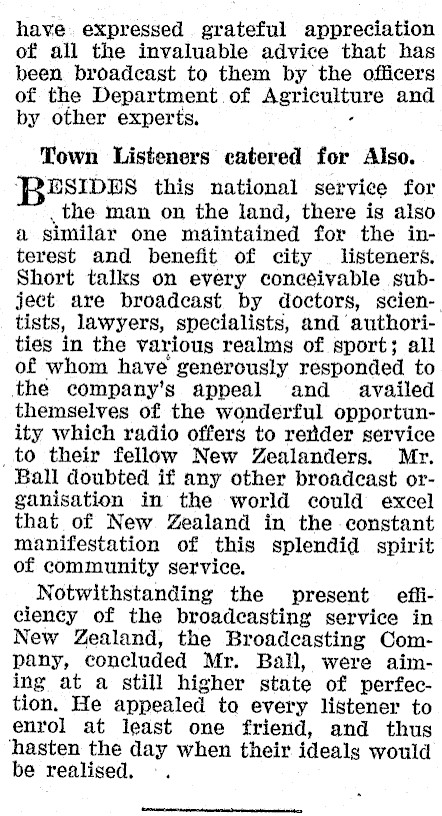 have expressed grateful appreciation of all the invaluable advice that has been broadcast to them by the officers of the Department of Agriculture and by other experts.

Town Listeners catered for Also.

BESIDES this national service for the man on the land, there is also a similar one maintained for the interest and benefit of city listeners. Short talks on every conceivable subject are broadcast by doctors, scientists, lawyers, specialists, and authorities in the various realms of sport; all of whom have generously responded to the company's appeal and availed themselves of the wonderful opportunity which radio offers to render service to their fellow New Zealanders. Mr. Ball doubted if any other broadcast organisation in the world could excel that of New Zealand in the constant manifestation of this splendid spirit of community service.

Notwithstanding the present efficiency of the broadcasting service in New Zealand, the Broadcasting Company, concluded Mr. Ball, were aiming at a still higher state of perfection. He appealed to every listener to enrol at least one friend, and thus hasten the day when their ideals would be realised.